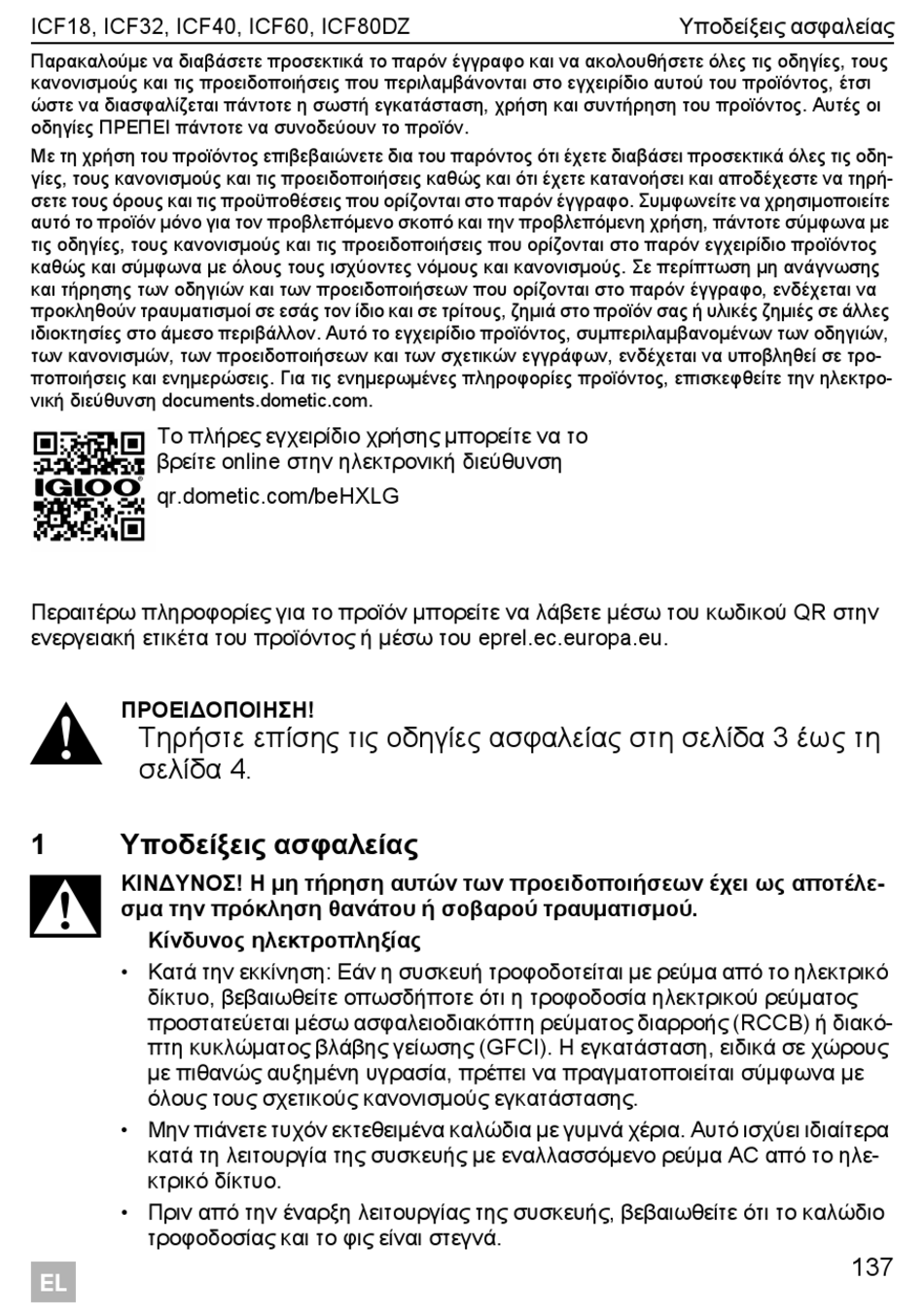 ICF18, ICF32, ICF40, ICF60, ICF80DZ Υποδείξεις ασφαλείας

Παρακαλούμε να διαβάσετε προσεκτικά το παρόν έγγραφο και να ακολουθήσετε όλες τις οδηγίες, τους κανονισμούς και τις προειδοποιήσεις που περιλαμβάνονται στο εγχειρίδιο αυτού του προϊόντος, έτσι ώστε να διασφαλίζεται πάντοτε η σωστή εγκατάσταση, χρήση και συντήρηση του προϊόντος. Αυτές οι οδηγίες ΠΡΕΠΕΙ πάντοτε να συνοδεύουν το προϊόν.

Με τη χρήση του προϊόντος επιβεβαιώνετε δια του παρόντος ότι έχετε διαβάσει προσεκτικά όλες τις οδηγίες, τους κανονισμούς και τις προειδοποιήσεις καθώς και ότι έχετε κατανοήσει και αποδέχεστε να τηρήσετε τους όρους και τις προϋποθέσεις που ορίζονται στο παρόν έγγραφο. Συμφωνείτε να χρησιμοποιείτε αυτό το προϊόν μόνο για τον προβλεπόμενο σκοπό και την προβλεπόμενη χρήση, πάντοτε σύμφωνα με τις οδηγίες, τους κανονισμούς και τις προειδοποιήσεις που ορίζονται στο παρόν εγχειρίδιο προϊόντος καθώς και σύμφωνα με όλους τους ισχύοντες νόμους και κανονισμούς. Σε περίπτωση μη ανάγνωσης και τήρησης των οδηγιών και των προειδοποιήσεων που ορίζονται στο παρόν έγγραφο, ενδέχεται να προκληθούν τραυματισμοί σε εσάς τον ίδιο και σε τρίτους, ζημιά στο προϊόν σας ή υλικές ζημιές σε άλλες ιδιοκτησίες στο άμεσο περιβάλλον. Αυτό το εγχειρίδιο προϊόντος, συμπεριλαμβανομένων των οδηγιών, των κανονισμών, των προειδοποιήσεων και των σχετικών εγγράφων, ενδέχεται να υποβληθεί σε τροποποιήσεις και ενημερώσεις. Για τις ενημερωμένες πληροφορίες προϊόντος, επισκεφθείτε την ηλεκτρονική διεύθυνση documents.dometic.com.

IGLOO

Το πλήρες εγχειρίδιο χρήσης μπορείτε να το βρείτε online στην ηλεκτρονική διεύθυνση
qr.dometic.com/beHXLG

Περαιτέρω πληροφορίες για το προϊόν μπορείτε να λάβετε μέσω του κωδικού QR στην ενεργειακή ετικέτα του προϊόντος ή μέσω του eprel.ec.europa.eu.

ΠΡΟΕΙΔΟΠΟΙΗΣΗ!
Τηρήστε επίσης τις οδηγίες ασφαλείας στη σελίδα 3 έως τη σελίδα 4.

1 Υποδείξεις ασφαλείας

ΚΙΝΔΥΝΟΣ! Η μη τήρηση αυτών των προειδοποιήσεων έχει ως αποτέλεσμα την πρόκληση θανάτου ή σοβαρού τραυματισμού.

Κίνδυνος ηλεκτροπληξίας

• Κατά την εκκίνηση: Εάν η συσκευή τροφοδοτείται με ρεύμα από το ηλεκτρικό δίκτυο, βεβαιωθείτε οπωσδήποτε ότι η τροφοδοσία ηλεκτρικού ρεύματος προστατεύεται μέσω ασφαλειοδιακόπτη ρεύματος διαρροής (RCCB) ή διακόπτη κυκλώματος βλάβης γείωσης (GFCI). Η εγκατάσταση, ειδικά σε χώρους με πιθανώς αυξημένη υγρασία, πρέπει να πραγματοποιείται σύμφωνα με όλους τους σχετικούς κανονισμούς εγκατάστασης.
• Μην πιάνετε τυχόν εκτεθειμένα καλώδια με γυμνά χέρια. Αυτό ισχύει ιδιαίτερα κατά τη λειτουργία της συσκευής με εναλλασσόμενο ρεύμα AC από το ηλεκτρικό δίκτυο.
• Πριν από την έναρξη λειτουργίας της συσκευής, βεβαιωθείτε ότι το καλώδιο τροφοδοσίας και το φις είναι στεγνά.

EL 137